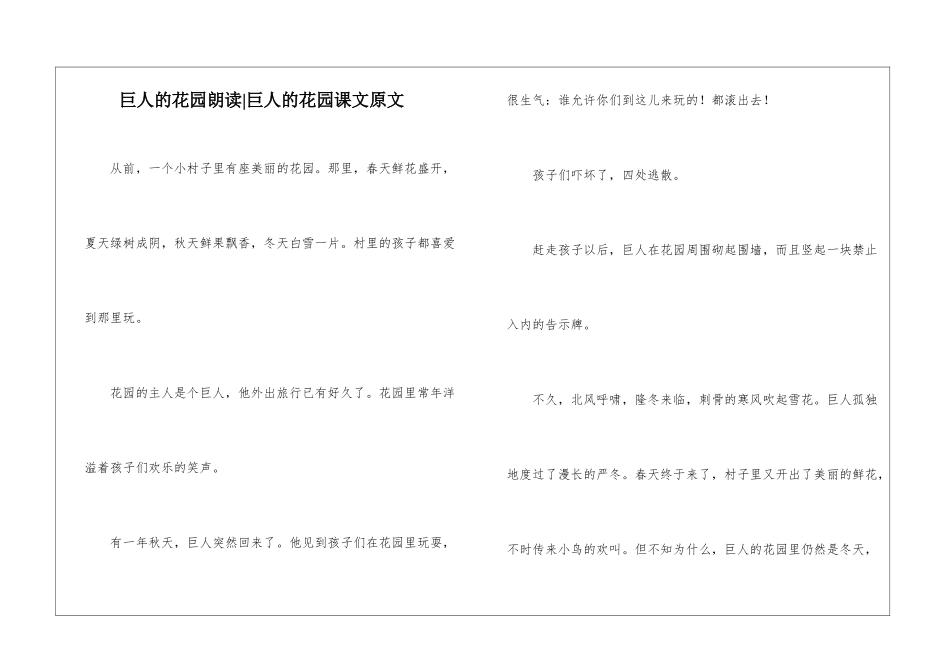 巨人的花园朗读|巨人的花园课文原文

从前，一个小村子里有座美丽的花园。那里，春天鲜花盛开，夏天绿树成阴，秋天鲜果飘香，冬天白雪一片。村里的孩子都喜爱到那里玩。

花园的主人是个巨人，他外出旅行已有好久了。花园里常年洋溢着孩子们欢乐的笑声。

有一年秋天，巨人突然回来了。他见到孩子们在花园里玩耍，很生气：谁允许你们到这儿来玩的！都滚出去！

孩子们吓坏了，四处逃散。

赶走孩子以后，巨人在花园周围砌起围墙，而且竖起一块禁止入内的告示牌。

不久，北风呼啸，隆冬来临，刺骨的寒风吹起雪花。巨人孤独地度过了漫长的严冬。春天终于来了，村子里又开出了美丽的鲜花，不时传来小鸟的欢叫。但不知为什么，巨人的花园里仍然是冬天，